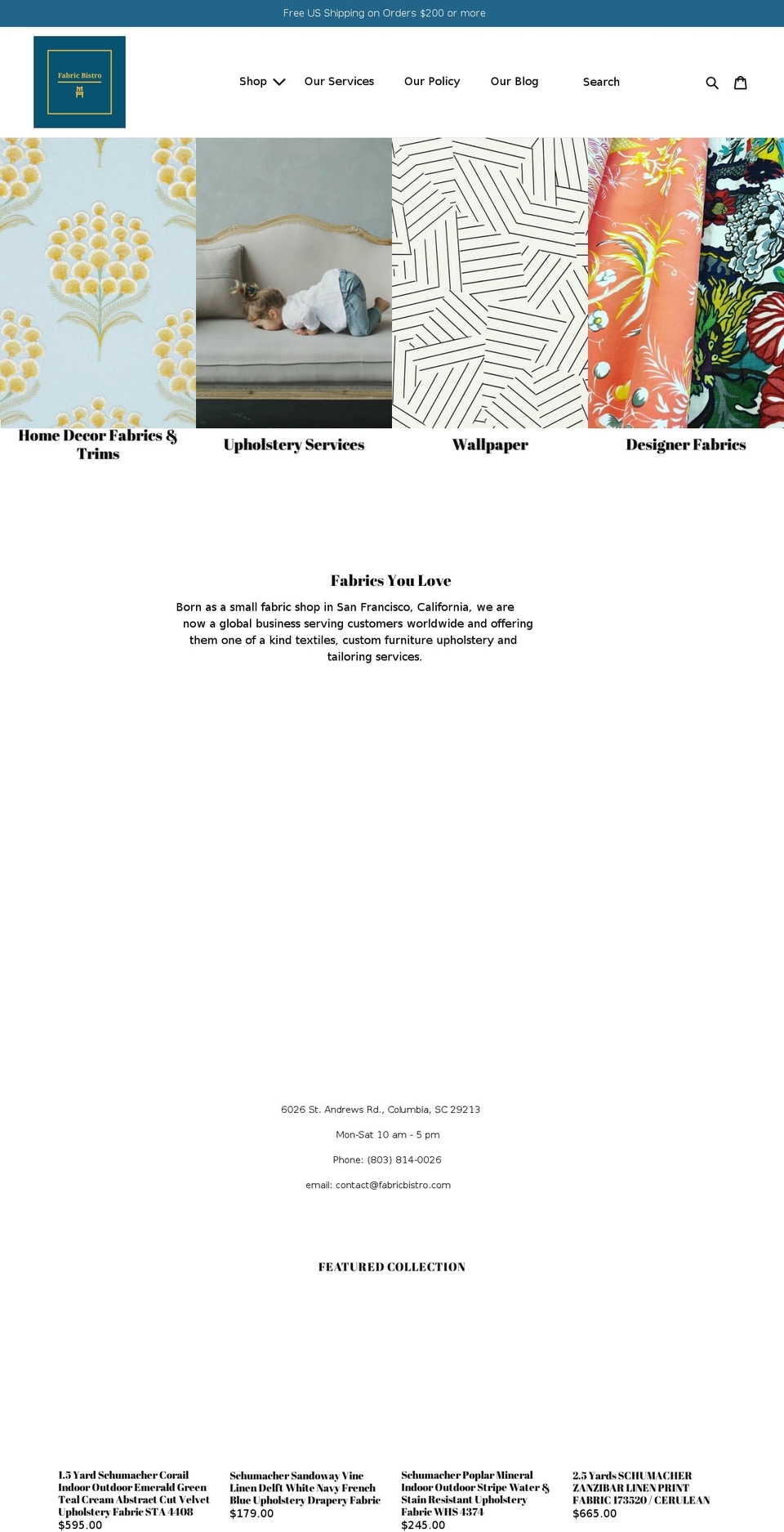 Free US Shipping on Orders $200 or more

Fabric Bistro

Shop Our Services Our Policy Our Blog Search

Home Decor Fabrics & Trims

Upholstery Services

Wallpaper

Designer Fabrics

Fabrics You Love

Born as a small fabric shop in San Francisco, California, we are now a global business serving customers worldwide and offering them one of a kind textiles, custom furniture upholstery and tailoring services.

6026 St. Andrews Rd., Columbia, SC 29213

Mon-Sat 10 am - 5 pm

Phone: (803) 814-0026

email: contact@fabricbistro.com

FEATURED COLLECTION

1.5 Yard Schumacher Corail Indoor Outdoor Emerald Green Teal Cream Abstract Cut Velvet Upholstery Fabric STA 4408
$595.00

Schumacher Sandoway Vine Linen Delft White Navy French Blue Upholstery Drapery Fabric
$179.00

Schumacher Poplar Mineral Indoor Outdoor Stripe Water & Stain Resistant Upholstery Fabric WHS 4374
$245.00

2.5 Yards SCHUMACHER ZANZIBAR LINEN PRINT FABRIC 173520 / CERULEAN
$665.00